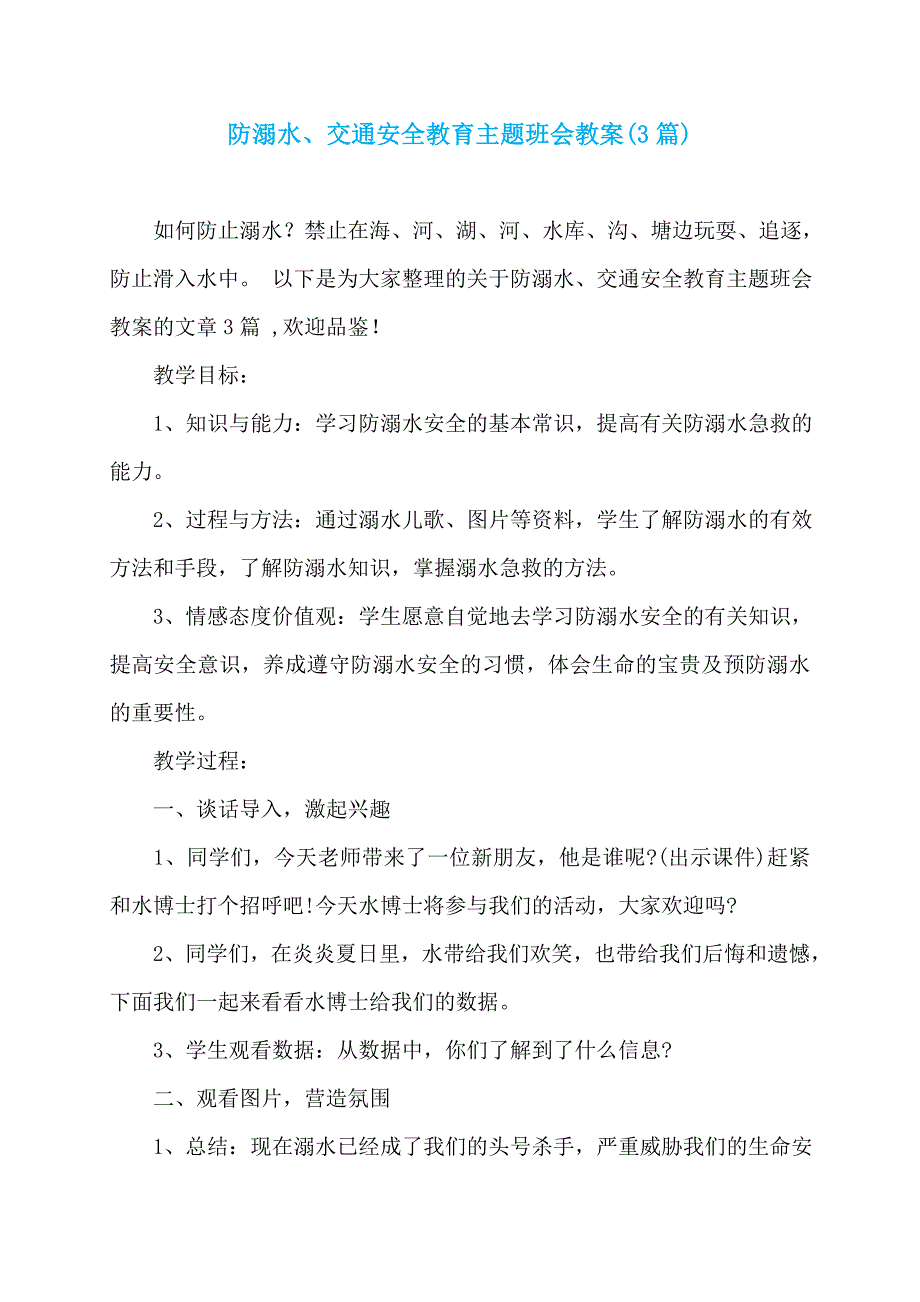 防溺水、交通安全教育主题班会教案(3篇)

如何防止溺水？禁止在海、河、湖、河、水库、沟、塘边玩耍、追逐，防止滑入水中。 以下是为大家整理的关于防溺水、交通安全教育主题班会教案的文章3篇 ,欢迎品鉴！

教学目标：

1、知识与能力：学习防溺水安全的基本常识，提高有关防溺水急救的能力。

2、过程与方法：通过溺水儿歌、图片等资料，学生了解防溺水的有效方法和手段，了解防溺水知识，掌握溺水急救的方法。

3、情感态度价值观：学生愿意自觉地去学习防溺水安全的有关知识，提高安全意识，养成遵守防溺水安全的习惯，体会生命的宝贵及预防溺水的重要性。

教学过程：

一、谈话导入，激起兴趣

1、同学们，今天老师带来了一位新朋友，他是谁呢?(出示课件)赶紧和水博士打个招呼吧!今天水博士将参与我们的活动，大家欢迎吗?

2、同学们，在炎炎夏日里，水带给我们欢笑，也带给我们后悔和遗憾，下面我们一起来看看水博士给我们的数据。

3、学生观看数据：从数据中，你们了解到了什么信息?

二、观看图片，营造氛围

1、总结：现在溺水已经成了我们的头号杀手，严重威胁我们的生命安